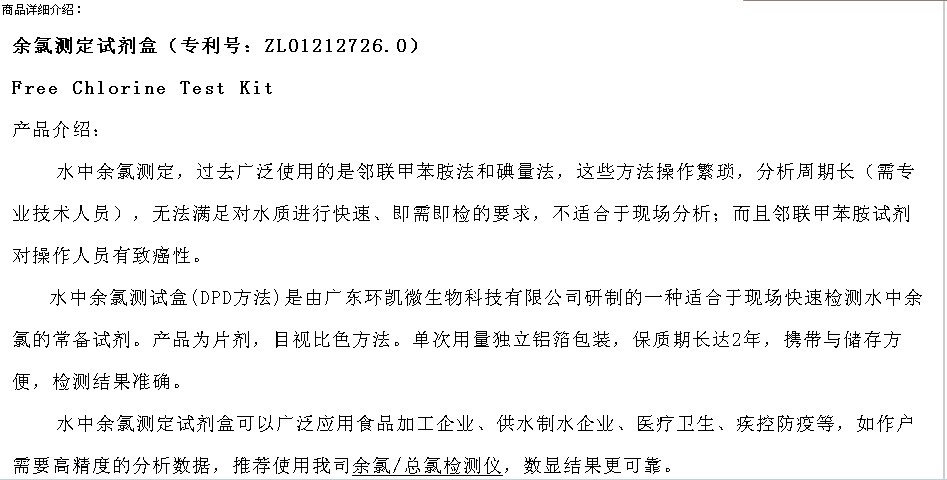 商品详细介绍：

余氯测定试剂盒（专利号：ZL01212726.0）

Free Chlorine Test Kit

产品介绍：

水中余氯测定，过去广泛使用的是邻联甲苯胺法和碘量法，这些方法操作繁琐，分析周期长（需专业技术人员），无法满足对水质进行快速、即需即检的要求，不适合于现场分析；而且邻联甲苯胺试剂对操作人员有致癌性。

水中余氯测试盒(DPD方法)是由广东环凯微生物科技有限公司研制的一种适合于现场快速检测水中余氯的常备试剂。产品为片剂，目视比色方法。单次用量独立铝箔包装，保质期长达2年，携带与储存方便，检测结果准确。

水中余氯测定试剂盒可以广泛应用食品加工企业、供水制水企业、医疗卫生、疾控防疫等，如作户需要高精度的分析数据，推荐使用我司余氯/总氯检测仪，数显结果更可靠。